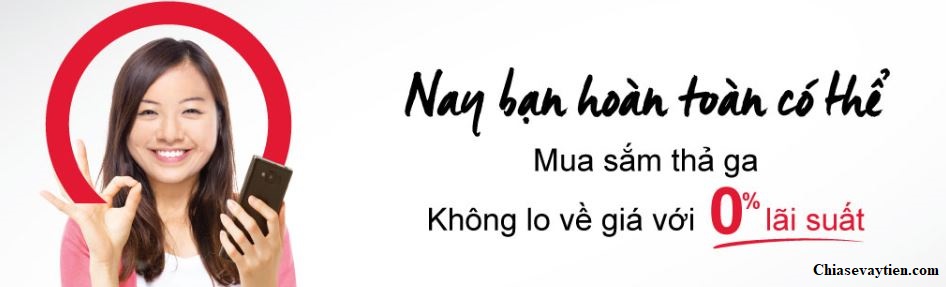 Nay bạn hoàn toàn có thể

Mua sắm thả ga

Không lo về giá với 0% lãi suất

Chiasevaytien.com